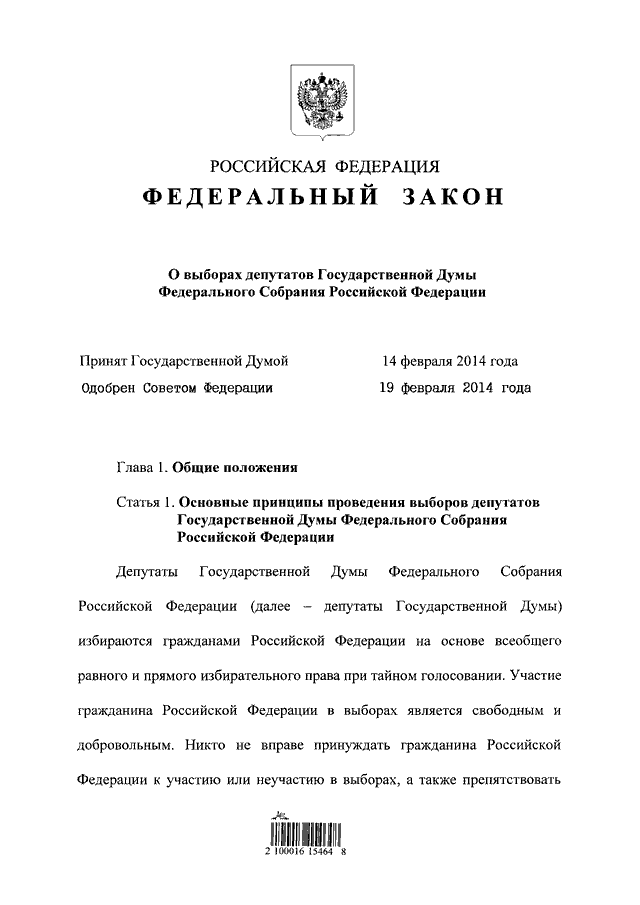 РОССИЙСКАЯ ФЕДЕРАЦИЯ
ФЕДЕРАЛЬНЫЙ ЗАКОН

О выборах депутатов Государственной Думы Федерального Собрания Российской Федерации

Принят Государственной Думой 14 февраля 2014 года
Одобрен Советом Федерации 19 февраля 2014 года

Глава 1. Общие положения

Статья 1. Основные принципы проведения выборов депутатов Государственной Думы Федерального Собрания Российской Федерации

Депутаты Государственной Думы Федерального Собрания Российской Федерации (далее – депутаты Государственной Думы) избираются гражданами Российской Федерации на основе всеобщего равного и прямого избирательного права при тайном голосовании. Участие гражданина Российской Федерации в выборах является свободным и добровольным. Никто не вправе принуждать гражданина Российской Федерации к участию или неучастию в выборах, а также препятствовать

2 100016 15464 8